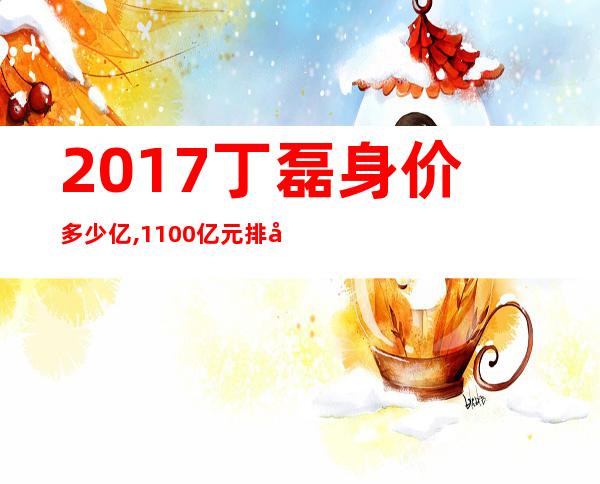 2017丁磊身价

多少亿,1100亿元排å